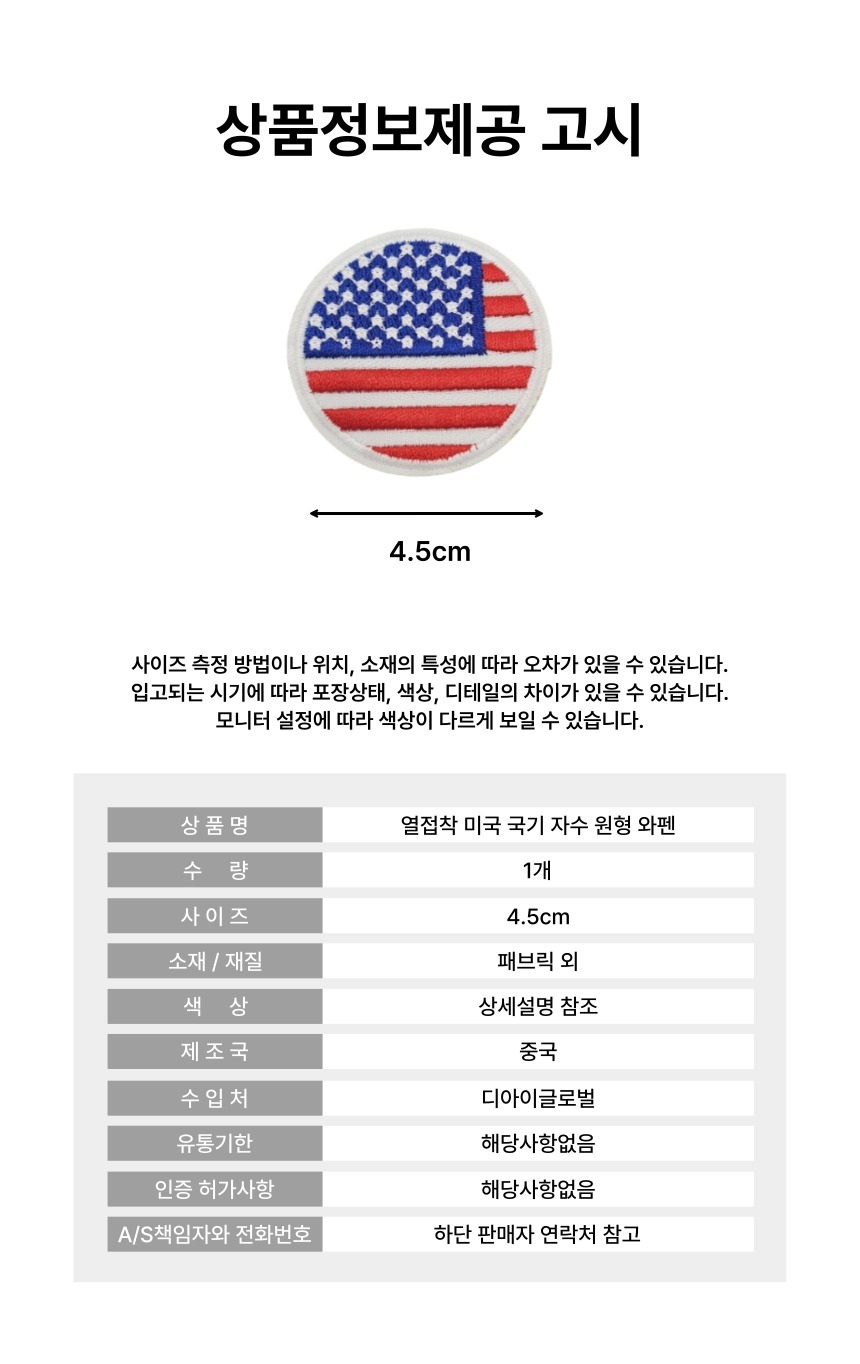 상품정보제공 고시

4.5cm

사이즈 측정 방법이나 위치, 소재의 특성에 따라 오차가 있을 수 있습니다.
입고되는 시기에 따라 포장상태, 색상, 디테일의 차이가 있을 수 있습니다.
모니터 설정에 따라 색상이 다르게 보일 수 있습니다.

| 상 품 명 | 열접착 미국 국기 자수 원형 와펜 |
|---|---|
| 수 량 | 1개 |
| 사 이 즈 | 4.5cm |
| 소재 / 재질 | 패브릭 외 |
| 색 상 | 상세설명 참조 |
| 제 조 국 | 중국 |
| 수 입 처 | 디아이글로벌 |
| 유통기한 | 해당사항없음 |
| 인증 허가사항 | 해당사항없음 |
| A/S책임자와 전화번호 | 하단 판매자 연락처 참고 |